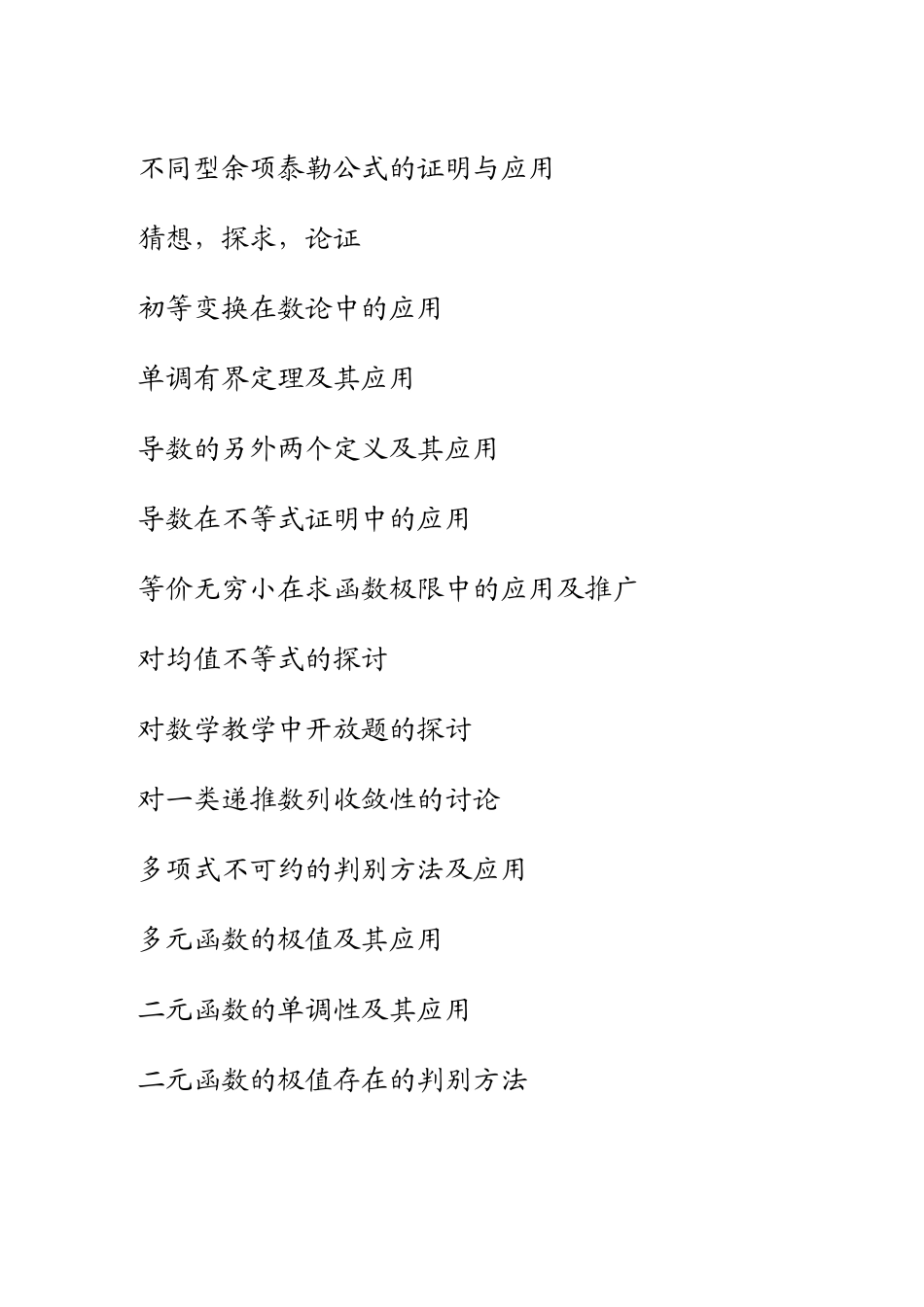 不同型余项泰勒公式的证明与应用

猜想，探求，论证

初等变换在数论中的应用

单调有界定理及其应用

导数的另外两个定义及其应用

导数在不等式证明中的应用

等价无穷小在求函数极限中的应用及推广

对均值不等式的探讨

对数学教学中开放题的探讨

对一类递推数列收敛性的讨论

多项式不可约的判别方法及应用

多元函数的极值及其应用

二元函数的单调性及其应用

二元函数的极值存在的判别方法